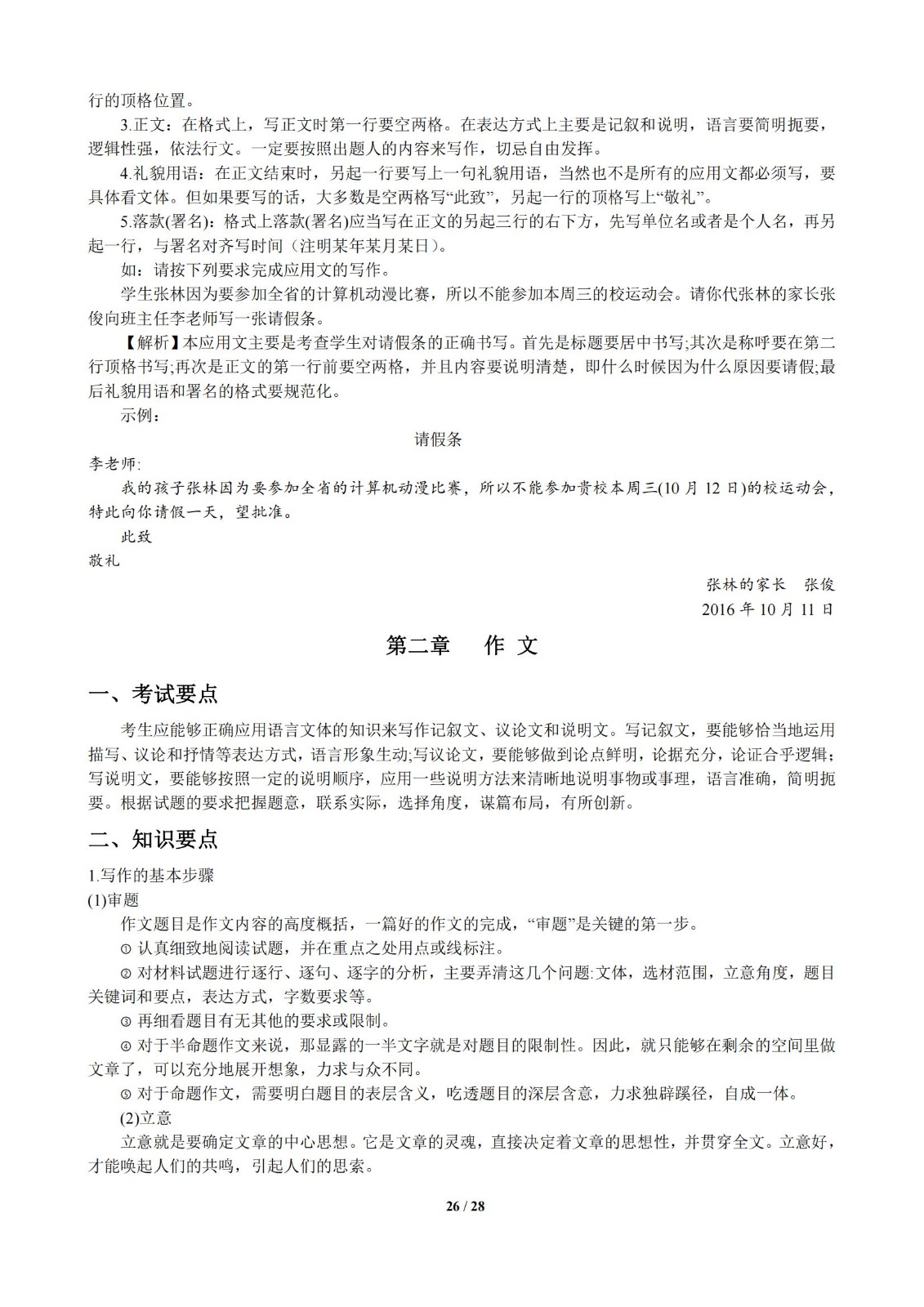 行的顶格位置。

3.正文：在格式上，写正文时第一行要空两格。在表达方式上主要是记叙和说明，语言要简明扼要，逻辑性强，依法行文。一定要按照出题人的内容来写作，切忌自由发挥。

4.礼貌用语：在正文结束时，另起一行要写上一句礼貌用语，当然也不是所有的应用文都必须写，要具体看文体。但如果要写的话，大多数是空两格写“此致”，另起一行的顶格写上“敬礼”。

5.落款(署名)：格式上落款(署名)应当写在正文的另起三行的右下方，先写单位名或者是个人名，再另起一行，与署名对齐写时间（注明某年某月某日）。

如：请按下列要求完成应用文的写作。

学生张林因为要参加全省的计算机动漫比赛，所以不能参加本周三的校运动会。请你代张林的家长张俊向班主任李老师写一张请假条。

【解析】本应用文主要是考查学生对请假条的正确书写。首先是标题要居中书写;其次是称呼要在第二行顶格书写;再次是正文的第一行前要空两格，并且内容要说明清楚，即什么时候因为什么原因要请假;最后礼貌用语和署名的格式要规范化。

示例：

请假条

李老师:

我的孩子张林因为要参加全省的计算机动漫比赛，所以不能参加贵校本周三(10 月 12 日)的校运动会，特此向你请假一天，望批准。

此致

敬礼

张林的家长　张俊

2016 年 10 月 11 日

第二章　作 文

一、考试要点

考生应能够正确应用语言文体的知识来写作记叙文、议论文和说明文。写记叙文，要能够恰当地运用描写、议论和抒情等表达方式，语言形象生动;写议论文，要能够做到论点鲜明，论据充分，论证合乎逻辑;写说明文，要能够按照一定的说明顺序，应用一些说明方法来清晰地说明事物或事理，语言准确，简明扼要。根据试题的要求把握题意，联系实际，选择角度，谋篇布局，有所创新。

二、知识要点

1.写作的基本步骤

(1)审题

作文题目是作文内容的高度概括，一篇好的作文的完成，“审题”是关键的第一步。

① 认真细致地阅读试题，并在重点之处用点或线标注。

② 对材料试题进行逐行、逐句、逐字的分析，主要弄清这几个问题:文体，选材范围，立意角度，题目关键词和要点，表达方式，字数要求等。

③ 再细看题目有无其他的要求或限制。

④ 对于半命题作文来说，那显露的一半文字就是对题目的限制性。因此，就只能够在剩余的空间里做文章了，可以充分地展开想象，力求与众不同。

⑤ 对于命题作文，需要明白题目的表层含义，吃透题目的深层含意，力求独辟蹊径，自成一体。

(2)立意

立意就是要确定文章的中心思想。它是文章的灵魂，直接决定着文章的思想性，并贯穿全文。立意好，才能唤起人们的共鸣，引起人们的思索。

26 / 28